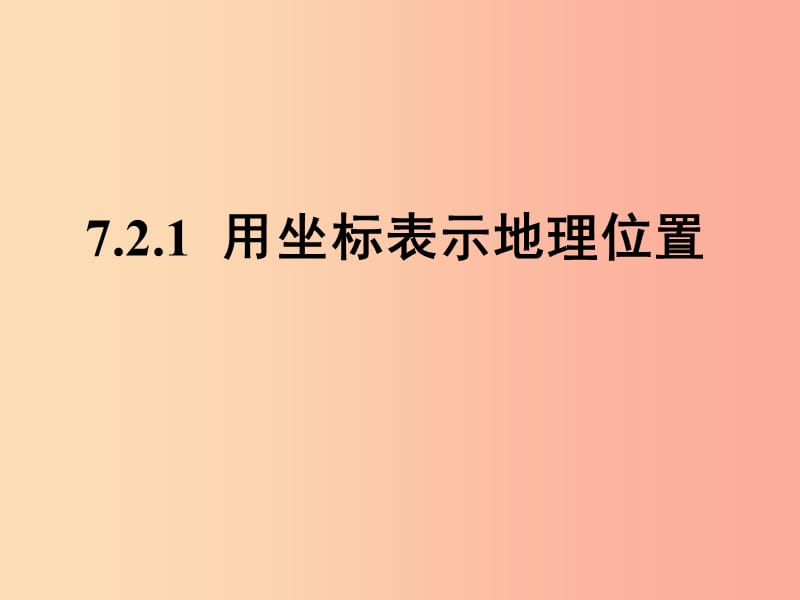 7.2.1 用坐标表示地理位置